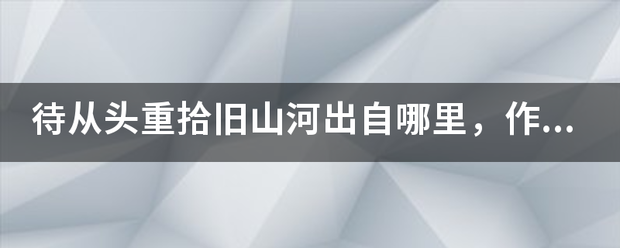 待从头重拾旧山河出自哪里，作...